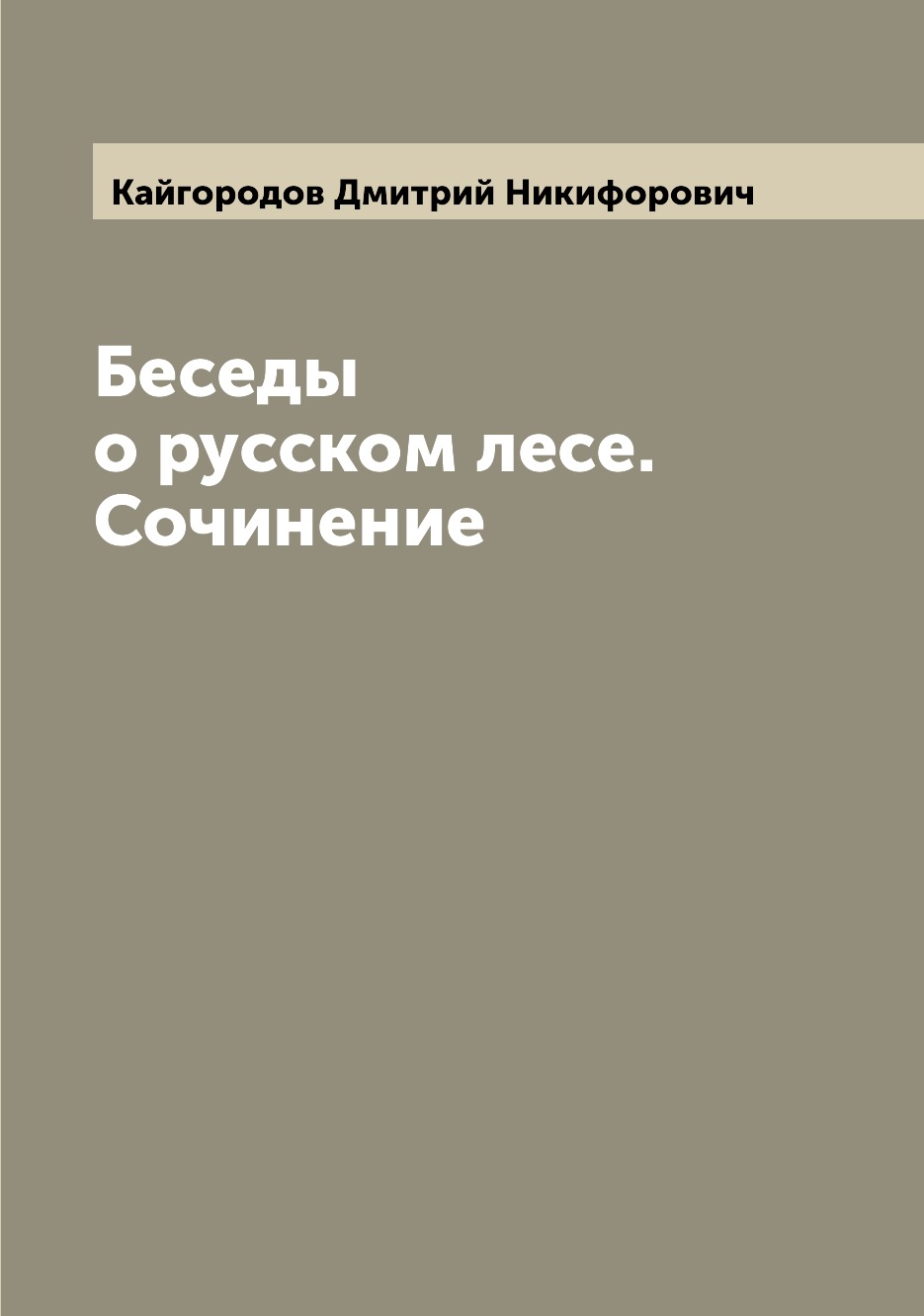 Кайгородов Дмитрий Никифорович

Беседы о русском лесе. Сочинение